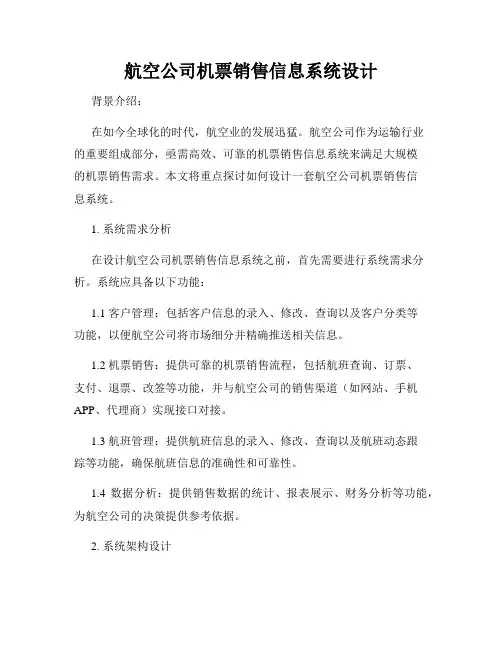 航空公司机票销售信息系统设计

背景介绍：

在如今全球化的时代，航空业的发展迅猛。航空公司作为运输行业的重要组成部分，亟需高效、可靠的机票销售信息系统来满足大规模的机票销售需求。本文将重点探讨如何设计一套航空公司机票销售信息系统。

1. 系统需求分析

在设计航空公司机票销售信息系统之前，首先需要进行系统需求分析。系统应具备以下功能：

1.1 客户管理：包括客户信息的录入、修改、查询以及客户分类等功能，以便航空公司将市场细分并精确推送相关信息。

1.2 机票销售：提供可靠的机票销售流程，包括航班查询、订票、支付、退票、改签等功能，并与航空公司的销售渠道（如网站、手机APP、代理商）实现接口对接。

1.3 航班管理：提供航班信息的录入、修改、查询以及航班动态跟踪等功能，确保航班信息的准确性和可靠性。

1.4 数据分析：提供销售数据的统计、报表展示、财务分析等功能，为航空公司的决策提供参考依据。

2. 系统架构设计